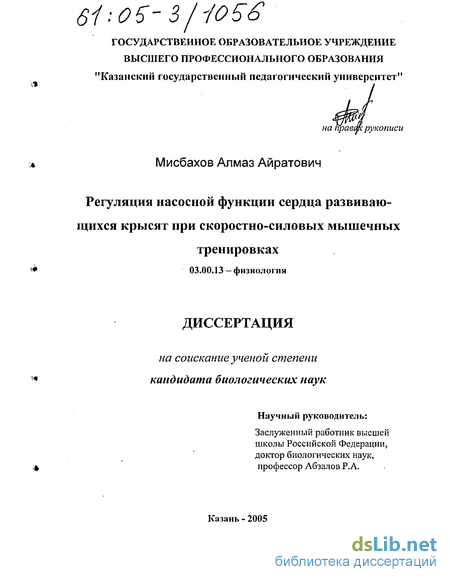 61:05-3/1056

ГОСУДАРСТВЕННОЕ ОБРАЗОВАТЕЛЬНОЕ УЧРЕЖДЕНИЕ ВЫСШЕГО ПРОФЕССИОНАЛЬНОГО ОБРАЗОВАНИЯ "Казанский государственный педагогический университет"

на правах рукописи

Мисбахов Алмаз Айратович

Регуляция насосной функции сердца развивающихся крысят при скоростно-силовых мышечных тренировках

03.00.13 – физиология

ДИССЕРТАЦИЯ

на соискание ученой степени
кандидата биологических наук

Научный руководитель:
Заслуженный работник высшей школы Российской Федерации, доктор биологических наук, профессор Абзалов Р.А.

Казань - 2005

dsLib.net
библиотека диссертаций